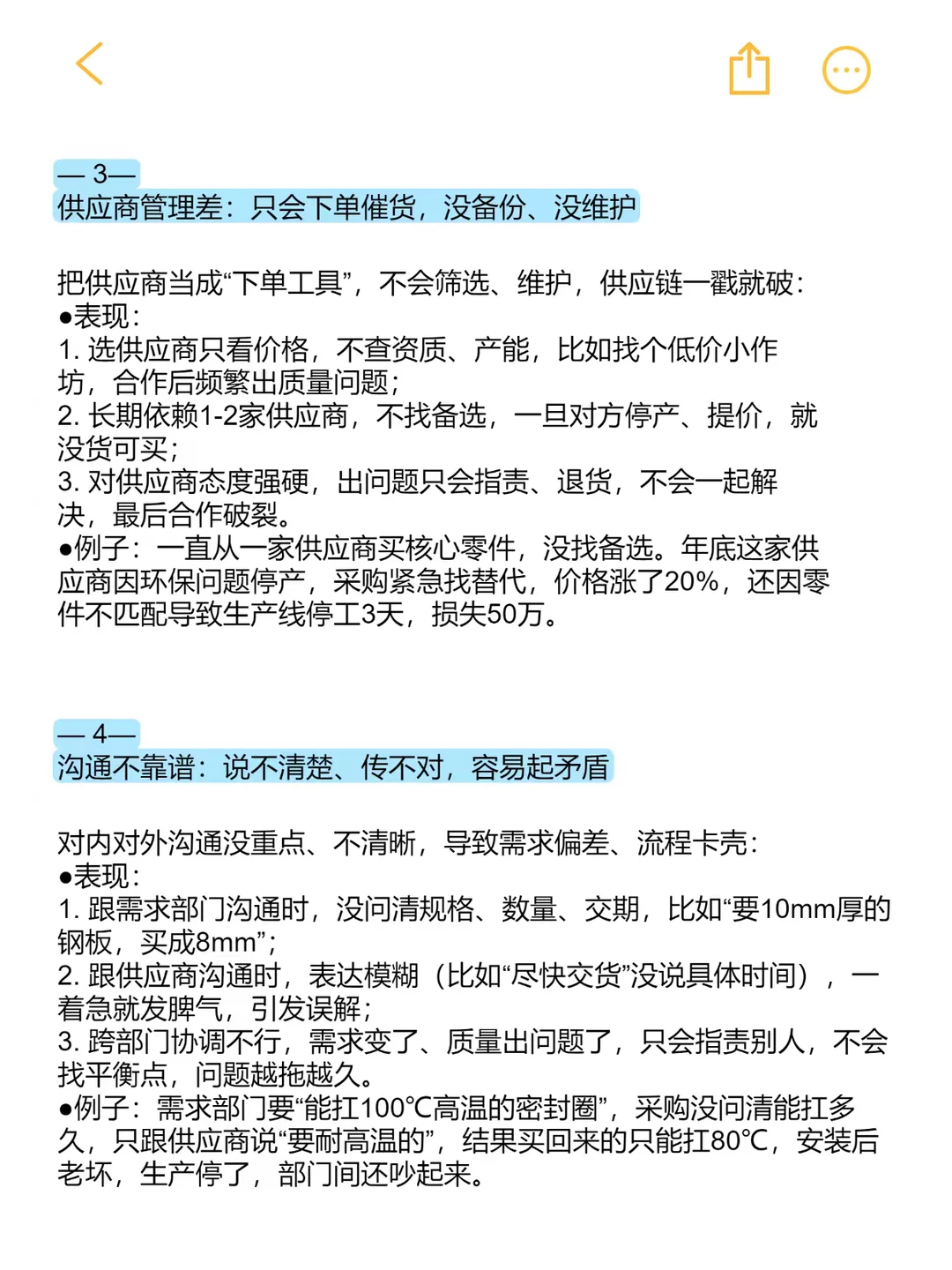 — 3—
供应商管理差：只会下单催货，没备份、没维护

把供应商当成“下单工具”，不会筛选、维护，供应链一戳就破：
●表现：
1. 选供应商只看价格，不查资质、产能，比如找个低价小作坊，合作后频繁出质量问题；
2. 长期依赖1-2家供应商，不找备选，一旦对方停产、提价，就没货可买；
3. 对供应商态度强硬，出问题只会指责、退货，不会一起解决，最后合作破裂。
●例子：一直从一家供应商买核心零件，没找备选。年底这家供应商因环保问题停产，采购紧急找替代，价格涨了20%，还因零件不匹配导致生产线停工3天，损失50万。

— 4—
沟通不靠谱：说不清楚、传不对，容易起矛盾

对内对外沟通没重点、不清晰，导致需求偏差、流程卡壳：
●表现：
1. 跟需求部门沟通时，没问清规格、数量、交期，比如“要10mm厚的钢板，买成8mm”；
2. 跟供应商沟通时，表达模糊（比如“尽快交货”没说具体时间），一着急就发脾气，引发误解；
3. 跨部门协调不行，需求变了、质量出问题了，只会指责别人，不会找平衡点，问题越拖越久。
●例子：需求部门要“能扛100℃高温的密封圈”，采购没问清能扛多久，只跟供应商说“要耐高温的”，结果买回来的只能扛80℃，安装后老坏，生产停了，部门间还吵起来。